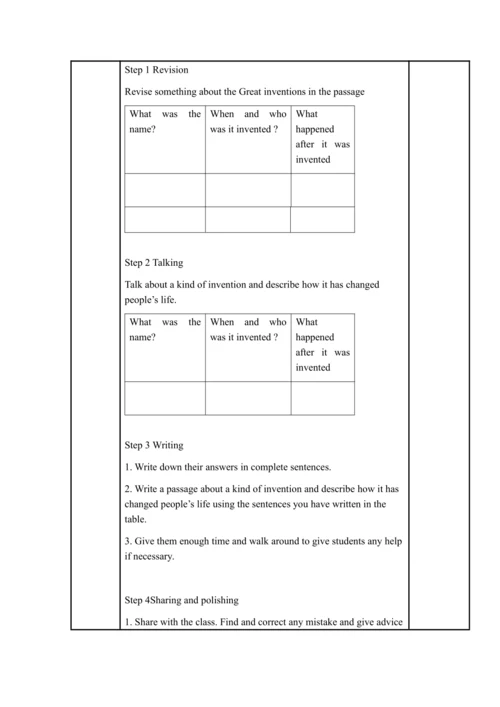 Step 1 Revision

Revise something about the Great inventions in the passage

| What was the name? | When and who was it invented ? | What happened after it was invented |
|---|---|---|
| | | |
| | | |

Step 2 Talking

Talk about a kind of invention and describe how it has changed people's life.

| What was the name? | When and who was it invented ? | What happened after it was invented |
|---|---|---|
| | | |

Step 3 Writing

1. Write down their answers in complete sentences.

2. Write a passage about a kind of invention and describe how it has changed people's life using the sentences you have written in the table.

3. Give them enough time and walk around to give students any help if necessary.

Step 4Sharing and polishing

1. Share with the class. Find and correct any mistake and give advice